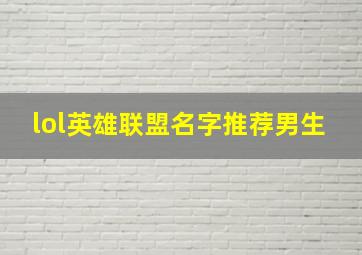 lol英雄联盟名字推荐男生